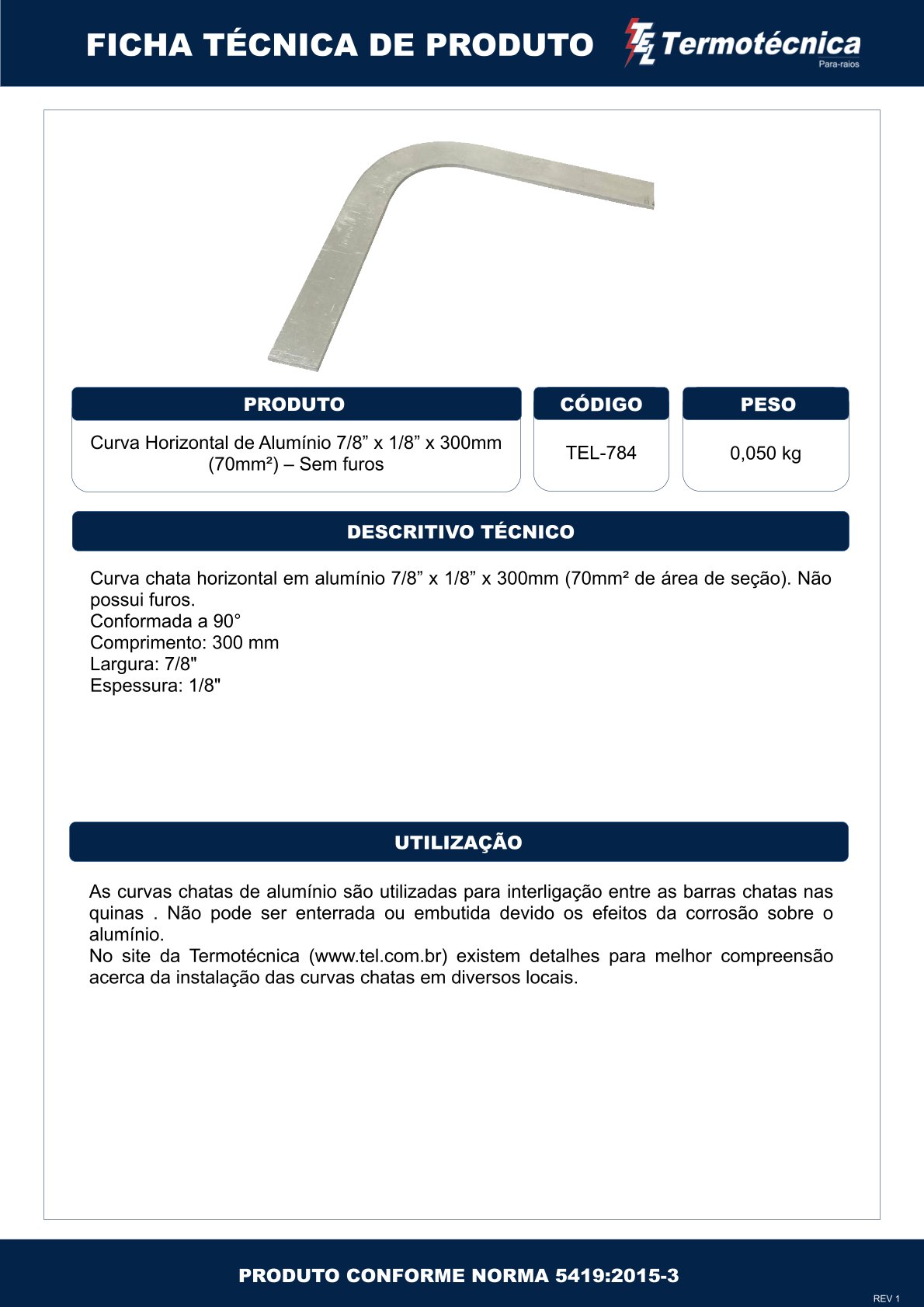 FICHA TÉCNICA DE PRODUTO

TEL Termotécnica
Para-raios

| PRODUTO | CÓDIGO | PESO |
|---|---|---|
| Curva Horizontal de Alumínio 7/8” x 1/8” x 300mm (70mm²) – Sem furos | TEL-784 | 0,050 kg |

DESCRITIVO TÉCNICO

Curva chata horizontal em alumínio 7/8” x 1/8” x 300mm (70mm² de área de seção). Não possui furos.
Conformada a 90°
Comprimento: 300 mm
Largura: 7/8"
Espessura: 1/8"

UTILIZAÇÃO

As curvas chatas de alumínio são utilizadas para interligação entre as barras chatas nas quinas . Não pode ser enterrada ou embutida devido os efeitos da corrosão sobre o alumínio.
No site da Termotécnica (www.tel.com.br) existem detalhes para melhor compreensão acerca da instalação das curvas chatas em diversos locais.

PRODUTO CONFORME NORMA 5419:2015-3

REV 1